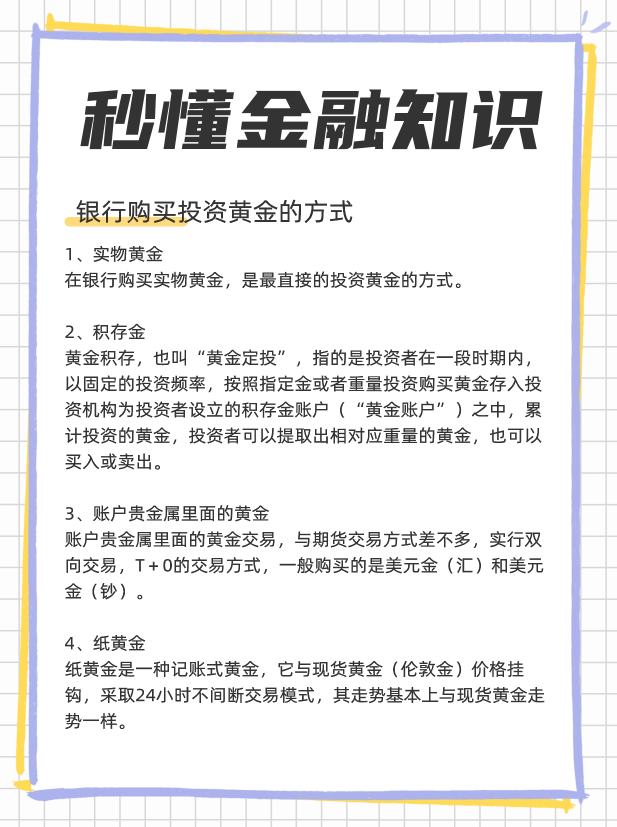 秒懂金融知识

银行购买投资黄金的方式

1、实物黄金
在银行购买实物黄金，是最直接的投资黄金的方式。

2、积存金
黄金积存，也叫“黄金定投”，指的是投资者在一段时期内，以固定的投资频率，按照指定金或者重量投资购买黄金存入投资机构为投资者设立的积存金账户（“黄金账户”）之中，累计投资的黄金，投资者可以提取出相对应重量的黄金，也可以买入或卖出。

3、账户贵金属里面的黄金
账户贵金属里面的黄金交易，与期货交易方式差不多，实行双向交易，T＋0的交易方式，一般购买的是美元金（汇）和美元金（钞）。

4、纸黄金
纸黄金是一种记账式黄金，它与现货黄金（伦敦金）价格挂钩，采取24小时不间断交易模式，其走势基本上与现货黄金走势一样。